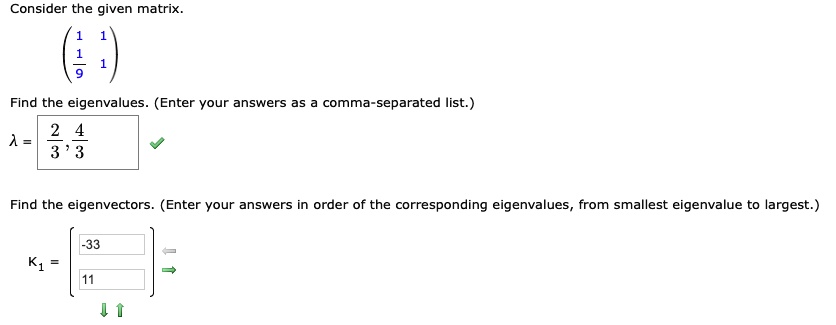 Consider the given matrix.

$\begin{pmatrix} 1 & 1 \\ \frac{1}{9} & 1 \end{pmatrix}$

Find the eigenvalues. (Enter your answers as a comma-separated list.)

$\lambda = \frac{2}{3}, \frac{4}{3}$

Find the eigenvectors. (Enter your answers in order of the corresponding eigenvalues, from smallest eigenvalue to largest.)

$K_1 = \begin{pmatrix} -33 \\ 11 \end{pmatrix}$